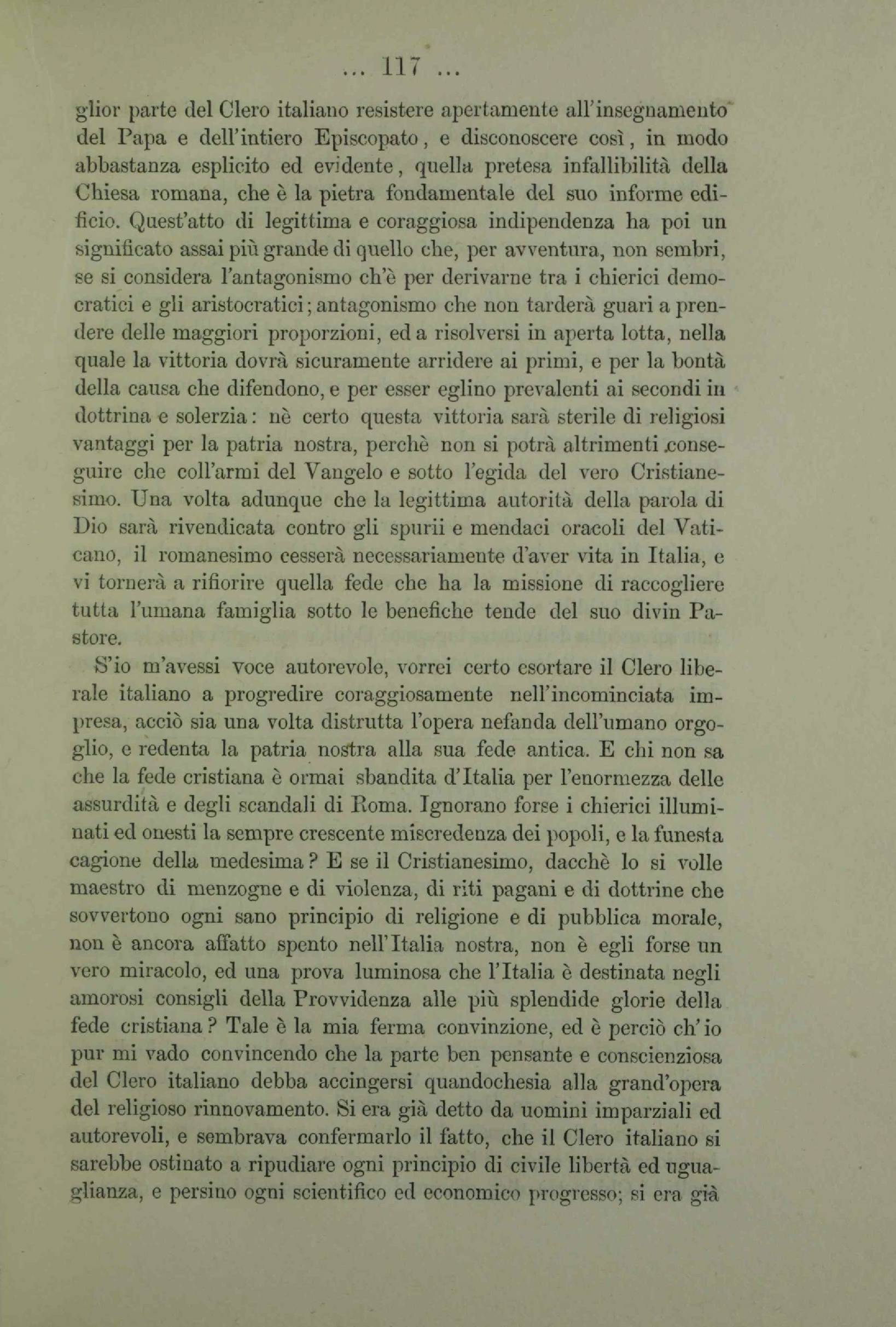 ... 117 ...

glior parte del Clero italiano resistere apertamente all'insegnamento del Papa e dell'intiero Episcopato, e disconoscere così, in modo abbastanza esplicito ed evidente, quella pretesa infallibilità della Chiesa romana, che è la pietra fondamentale del suo informe edificio. Quest'atto di legittima e coraggiosa indipendenza ha poi un significato assai più grande di quello che, per avventura, non sembri, se si considera l'antagonismo ch'è per derivarne tra i chierici democratici e gli aristocratici; antagonismo che non tarderà guari a prendere delle maggiori proporzioni, ed a risolversi in aperta lotta, nella quale la vittoria dovrà sicuramente arridere ai primi, e per la bontà della causa che difendono, e per esser eglino prevalenti ai secondi in dottrina e solerzia: nè certo questa vittoria sarà sterile di religiosi vantaggi per la patria nostra, perchè non si potrà altrimenti conseguire che coll'armi del Vangelo e sotto l'egida del vero Cristianesimo. Una volta adunque che la legittima autorità della parola di Dio sarà rivendicata contro gli spurii e mendaci oracoli del Vaticano, il romanesimo cesserà necessariamente d'aver vita in Italia, e vi tornerà a rifiorire quella fede che ha la missione di raccogliere tutta l'umana famiglia sotto le benefiche tende del suo divin Pastore.

S'io m'avessi voce autorevole, vorrei certo esortare il Clero liberale italiano a progredire coraggiosamente nell'incominciata impresa, acciò sia una volta distrutta l'opera nefanda dell'umano orgoglio, e redenta la patria nostra alla sua fede antica. E chi non sa che la fede cristiana è ormai sbandita d'Italia per l'enormezza delle assurdità e degli scandali di Roma. Ignorano forse i chierici illuminati ed onesti la sempre crescente miscredenza dei popoli, e la funesta cagione della medesima? E se il Cristianesimo, dacchè lo si volle maestro di menzogne e di violenza, di riti pagani e di dottrine che sovvertono ogni sano principio di religione e di pubblica morale, non è ancora affatto spento nell'Italia nostra, non è egli forse un vero miracolo, ed una prova luminosa che l'Italia è destinata negli amorosi consigli della Provvidenza alle più splendide glorie della fede cristiana? Tale è la mia ferma convinzione, ed è perciò ch'io pur mi vado convincendo che la parte ben pensante e conscienziosa del Clero italiano debba accingersi quandochesia alla grand'opera del religioso rinnovamento. Si era già detto da uomini imparziali ed autorevoli, e sembrava confermarlo il fatto, che il Clero italiano si sarebbe ostinato a ripudiare ogni principio di civile libertà ed uguaglianza, e persino ogni scientifico ed economico progresso; si era già